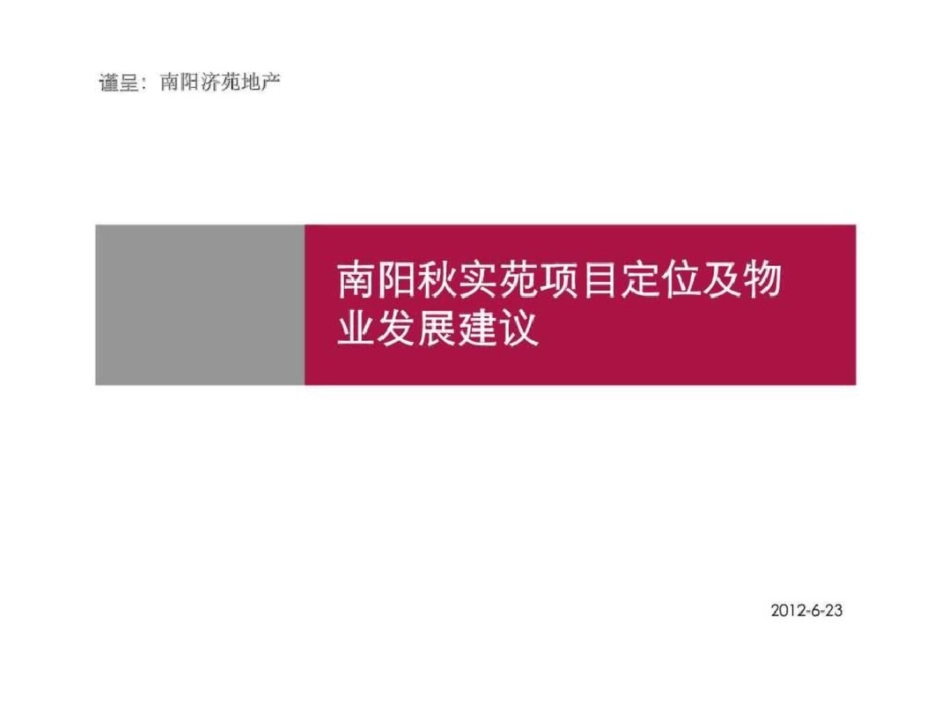 谨呈：南阳济苑地产

南阳秋实苑项目定位及物业发展建议

2012-6-23